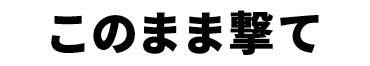 このまま撃て